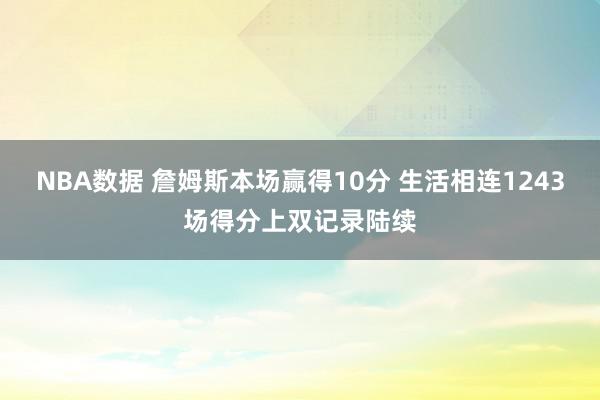 NBA数据 詹姆斯本场赢得10分 生活相连1243场得分上双记录陆续